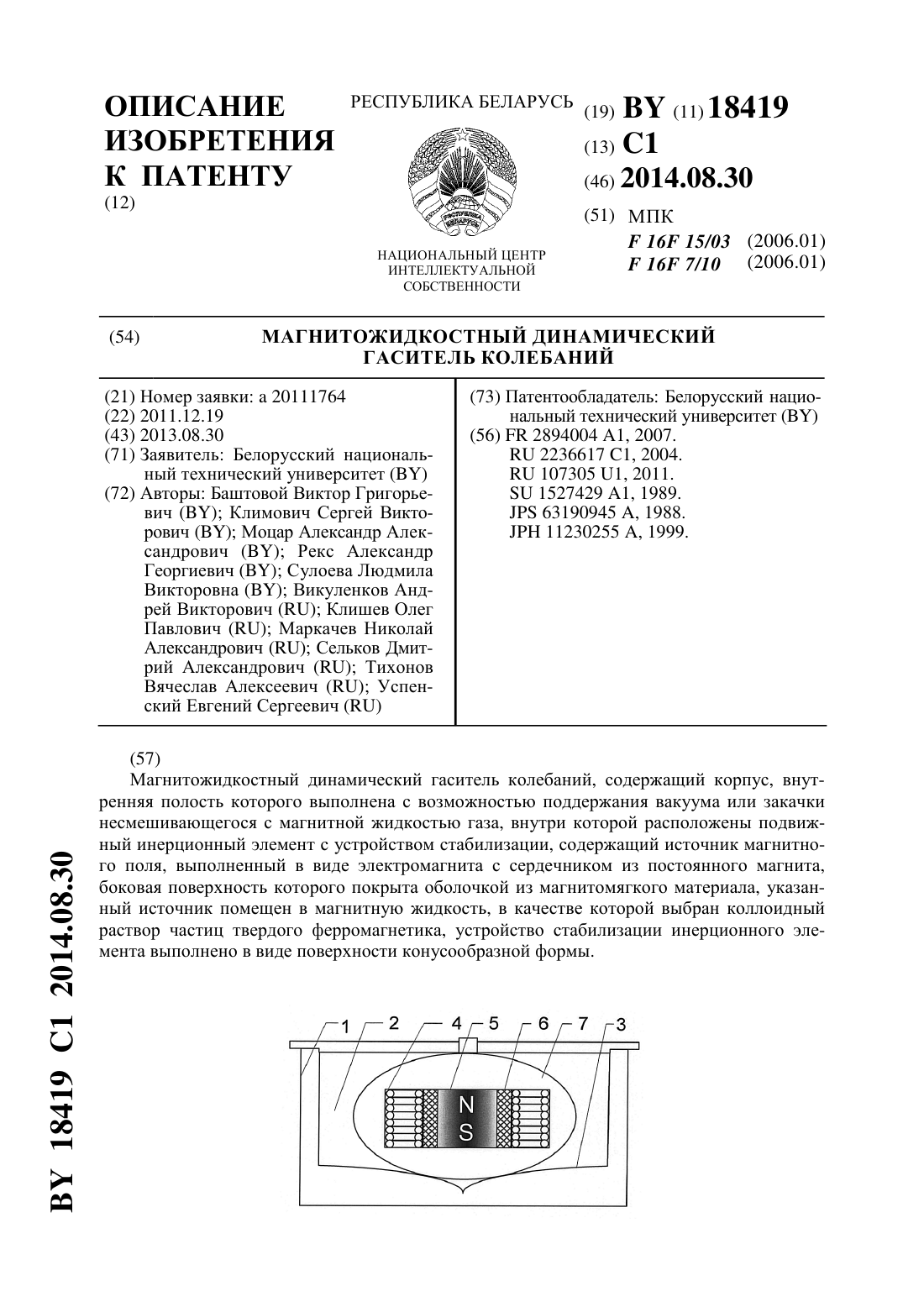 ОПИСАНИЕ ИЗОБРЕТЕНИЯ К ПАТЕНТУ
(12)

РЕСПУБЛИКА БЕЛАРУСЬ

РЭСПУБЛІКА БЕЛАРУСЬ

НАЦИОНАЛЬНЫЙ ЦЕНТР ИНТЕЛЛЕКТУАЛЬНОЙ СОБСТВЕННОСТИ

(19) BY (11) 18419
(13) C1
(46) 2014.08.30
(51) МПК
F 16F 15/03 (2006.01)
F 16F 7/10 (2006.01)

(54) МАГНИТОЖИДКОСТНЫЙ ДИНАМИЧЕСКИЙ ГАСИТЕЛЬ КОЛЕБАНИЙ

(21) Номер заявки: a 20111764
(22) 2011.12.19
(43) 2013.08.30
(71) Заявитель: Белорусский национальный технический университет (BY)
(72) Авторы: Баштовой Виктор Григорьевич (BY); Климович Сергей Викторович (BY); Моцар Александр Александрович (BY); Рекс Александр Георгиевич (BY); Сулоева Людмила Викторовна (BY); Викуленков Андрей Викторович (RU); Клишев Олег Павлович (RU); Маркачев Николай Александрович (RU); Сельков Дмитрий Александрович (RU); Тихонов Вячеслав Алексеевич (RU); Успенский Евгений Сергеевич (RU)

(73) Патентообладатель: Белорусский национальный технический университет (BY)
(56) FR 2894004 A1, 2007.
RU 2236617 C1, 2004.
RU 107305 U1, 2011.
SU 1527429 A1, 1989.
JPS 63190945 A, 1988.
JPH 11230255 A, 1999.

(57)
Магнитожидкостный динамический гаситель колебаний, содержащий корпус, внутренняя полость которого выполнена с возможностью поддержания вакуума или закачки несмешивающегося с магнитной жидкостью газа, внутри которой расположены подвижный инерционный элемент с устройством стабилизации, содержащий источник магнитного поля, выполненный в виде электромагнита с сердечником из постоянного магнита, боковая поверхность которого покрыта оболочкой из магнитомягкого материала, указанный источник помещен в магнитную жидкость, в качестве которой выбран коллоидный раствор частиц твердого ферромагнетика, устройство стабилизации инерционного элемента выполнено в виде поверхности конусообразной формы.

1 2 4 5 6 7 3
N
S

BY 18419 C1 2014.08.30